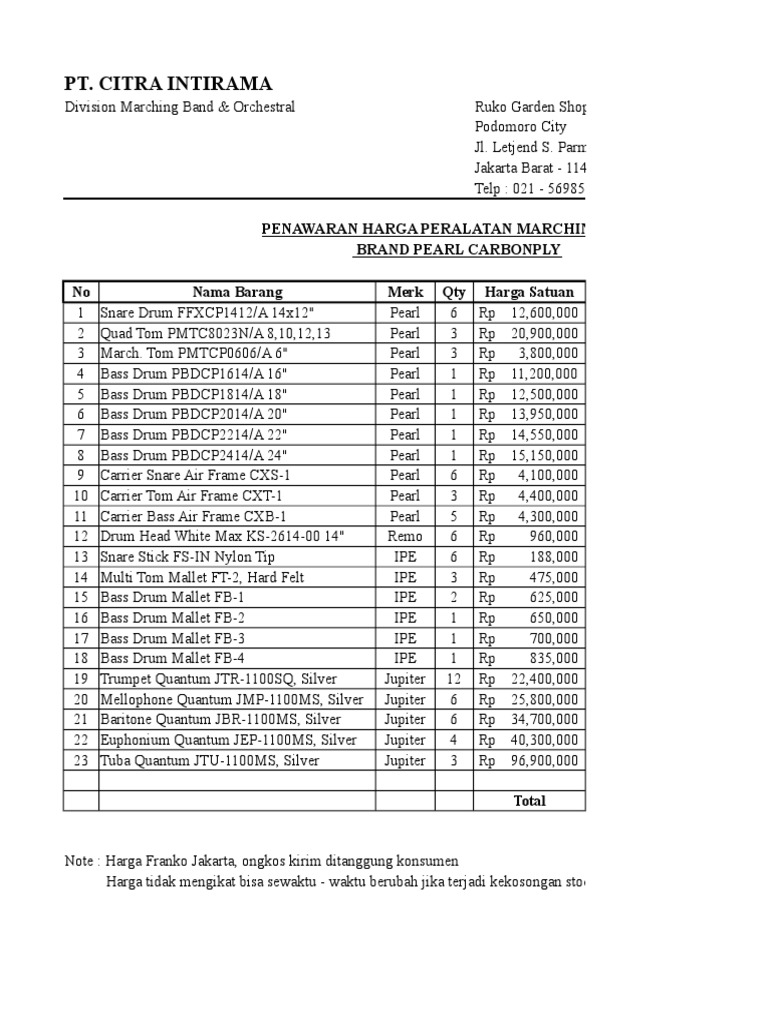 PT. CITRA INTIRAMA

Division Marching Band & Orchestral

Ruko Garden Shop
Podomoro City
Jl. Letjend S. Parm
Jakarta Barat - 114
Telp : 021 - 56985

PENAWARAN HARGA PERALATAN MARCHIN
BRAND PEARL CARBONPLY

| No | Nama Barang | Merk | Qty | Harga Satuan |
|---|---|---|---|---|
| 1 | Snare Drum FFXCP1412/A 14x12" | Pearl | 6 | Rp 12,600,000 |
| 2 | Quad Tom PMTC8023N/A 8,10,12,13 | Pearl | 3 | Rp 20,900,000 |
| 3 | March. Tom PMTCP0606/A 6" | Pearl | 3 | Rp 3,800,000 |
| 4 | Bass Drum PBDCP1614/A 16" | Pearl | 1 | Rp 11,200,000 |
| 5 | Bass Drum PBDCP1814/A 18" | Pearl | 1 | Rp 12,500,000 |
| 6 | Bass Drum PBDCP2014/A 20" | Pearl | 1 | Rp 13,950,000 |
| 7 | Bass Drum PBDCP2214/A 22" | Pearl | 1 | Rp 14,550,000 |
| 8 | Bass Drum PBDCP2414/A 24" | Pearl | 1 | Rp 15,150,000 |
| 9 | Carrier Snare Air Frame CXS-1 | Pearl | 6 | Rp 4,100,000 |
| 10 | Carrier Tom Air Frame CXT-1 | Pearl | 3 | Rp 4,400,000 |
| 11 | Carrier Bass Air Frame CXB-1 | Pearl | 5 | Rp 4,300,000 |
| 12 | Drum Head White Max KS-2614-00 14" | Remo | 6 | Rp 960,000 |
| 13 | Snare Stick FS-IN Nylon Tip | IPE | 6 | Rp 188,000 |
| 14 | Multi Tom Mallet FT-2, Hard Felt | IPE | 3 | Rp 475,000 |
| 15 | Bass Drum Mallet FB-1 | IPE | 2 | Rp 625,000 |
| 16 | Bass Drum Mallet FB-2 | IPE | 1 | Rp 650,000 |
| 17 | Bass Drum Mallet FB-3 | IPE | 1 | Rp 700,000 |
| 18 | Bass Drum Mallet FB-4 | IPE | 1 | Rp 835,000 |
| 19 | Trumpet Quantum JTR-1100SQ, Silver | Jupiter | 12 | Rp 22,400,000 |
| 20 | Mellophone Quantum JMP-1100MS, Silver | Jupiter | 6 | Rp 25,800,000 |
| 21 | Baritone Quantum JBR-1100MS, Silver | Jupiter | 6 | Rp 34,700,000 |
| 22 | Euphonium Quantum JEP-1100MS, Silver | Jupiter | 4 | Rp 40,300,000 |
| 23 | Tuba Quantum JTU-1100MS, Silver | Jupiter | 3 | Rp 96,900,000 |
| | | | | |
| | | | | Total |

Note : Harga Franko Jakarta, ongkos kirim ditanggung konsumen
Harga tidak mengikat bisa sewaktu - waktu berubah jika terjadi kekosongan sto